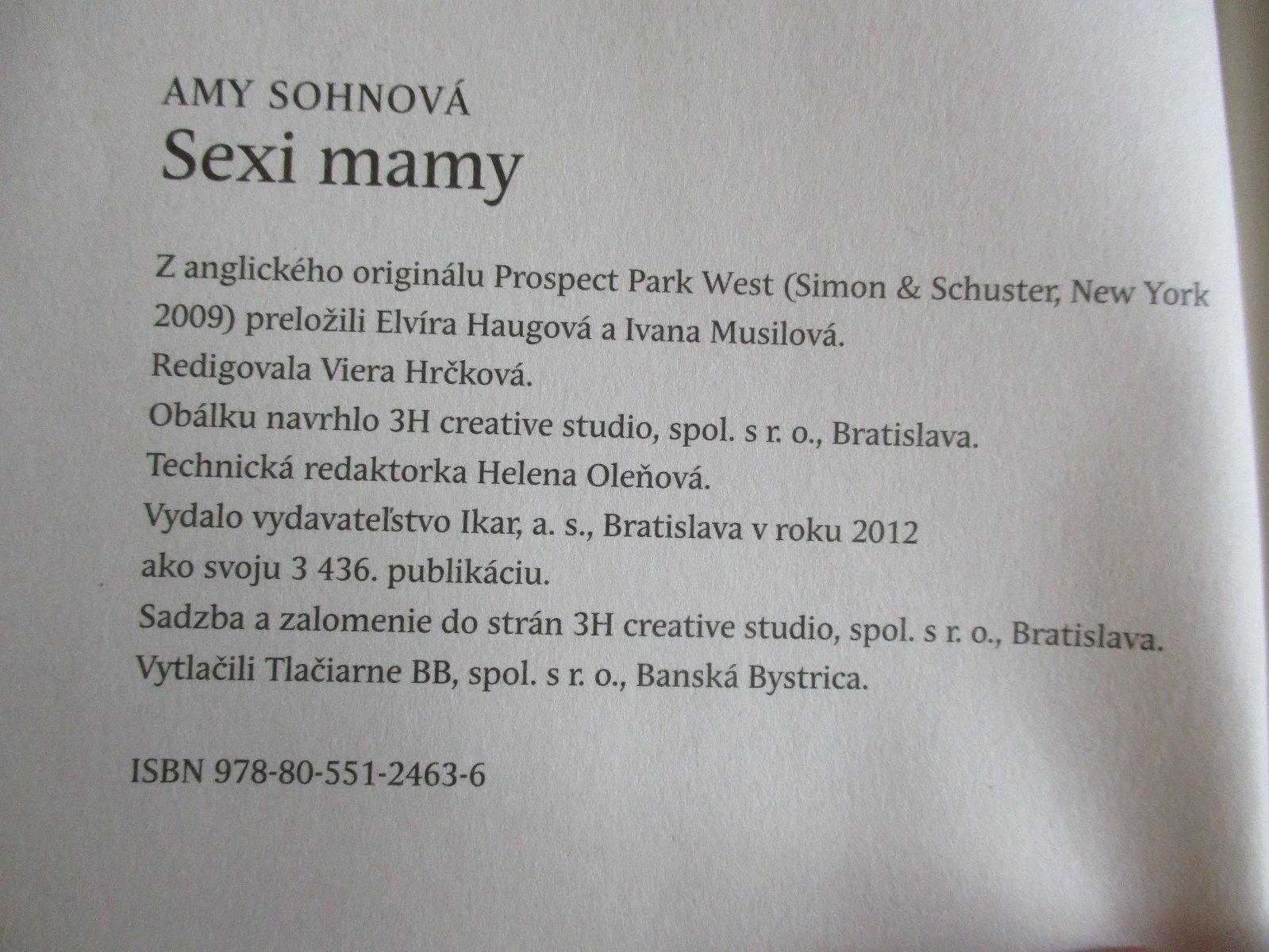 AMY SOHNOVÁ
Sexi mamy

Z anglického originálu Prospect Park West (Simon & Schuster, New York 2009) preložili Elvíra Haugová a Ivana Musilová.
Redigovala Viera Hrčková.
Obálku navrhlo 3H creative studio, spol. s r. o., Bratislava.
Technická redaktorka Helena Oleňová.
Vydalo vydavateľstvo Ikar, a. s., Bratislava v roku 2012
ako svoju 3 436. publikáciu.
Sadzba a zalomenie do strán 3H creative studio, spol. s r. o., Bratislava.
Vytlačili Tlačiarne BB, spol. s r. o., Banská Bystrica.

ISBN 978-80-551-2463-6